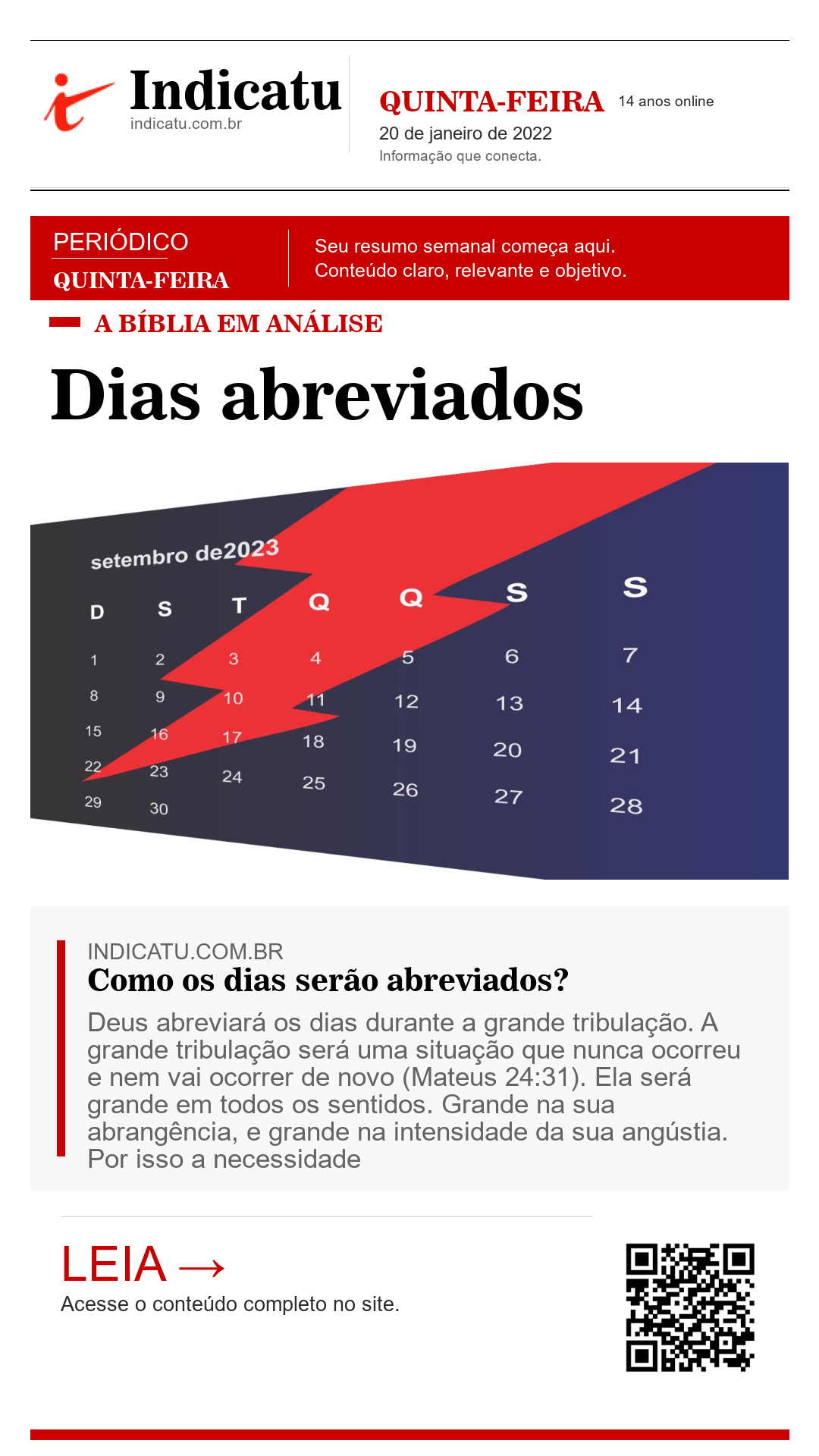 Indicatu
indicatu.com.br

QUINTA-FEIRA 14 anos online
20 de janeiro de 2022
Informação que conecta.

PERIÓDICO
QUINTA-FEIRA

Seu resumo semanal começa aqui.
Conteúdo claro, relevante e objetivo.

A BÍBLIA EM ANÁLISE

Dias abreviados

setembro de2023

| D | S | T | Q | Q | S | S |
|---|---|---|---|---|---|---|
| 1 | 2 | 3 | 4 | 5 | 6 | 7 |
| 8 | 9 | 10 | 11 | 12 | 13 | 14 |
| 15 | 16 | 17 | 18 | 19 | 20 | 21 |
| 22 | 23 | 24 | 25 | 26 | 27 | 28 |
| 29 | 30 | | | | | |

INDICATU.COM.BR
Como os dias serão abreviados?

Deus abreviará os dias durante a grande tribulação. A grande tribulação será uma situação que nunca ocorreu e nem vai ocorrer de novo (Mateus 24:31). Ela será grande em todos os sentidos. Grande na sua abrangência, e grande na intensidade da sua angústia. Por isso a necessidade

LEIA →
Acesse o conteúdo completo no site.